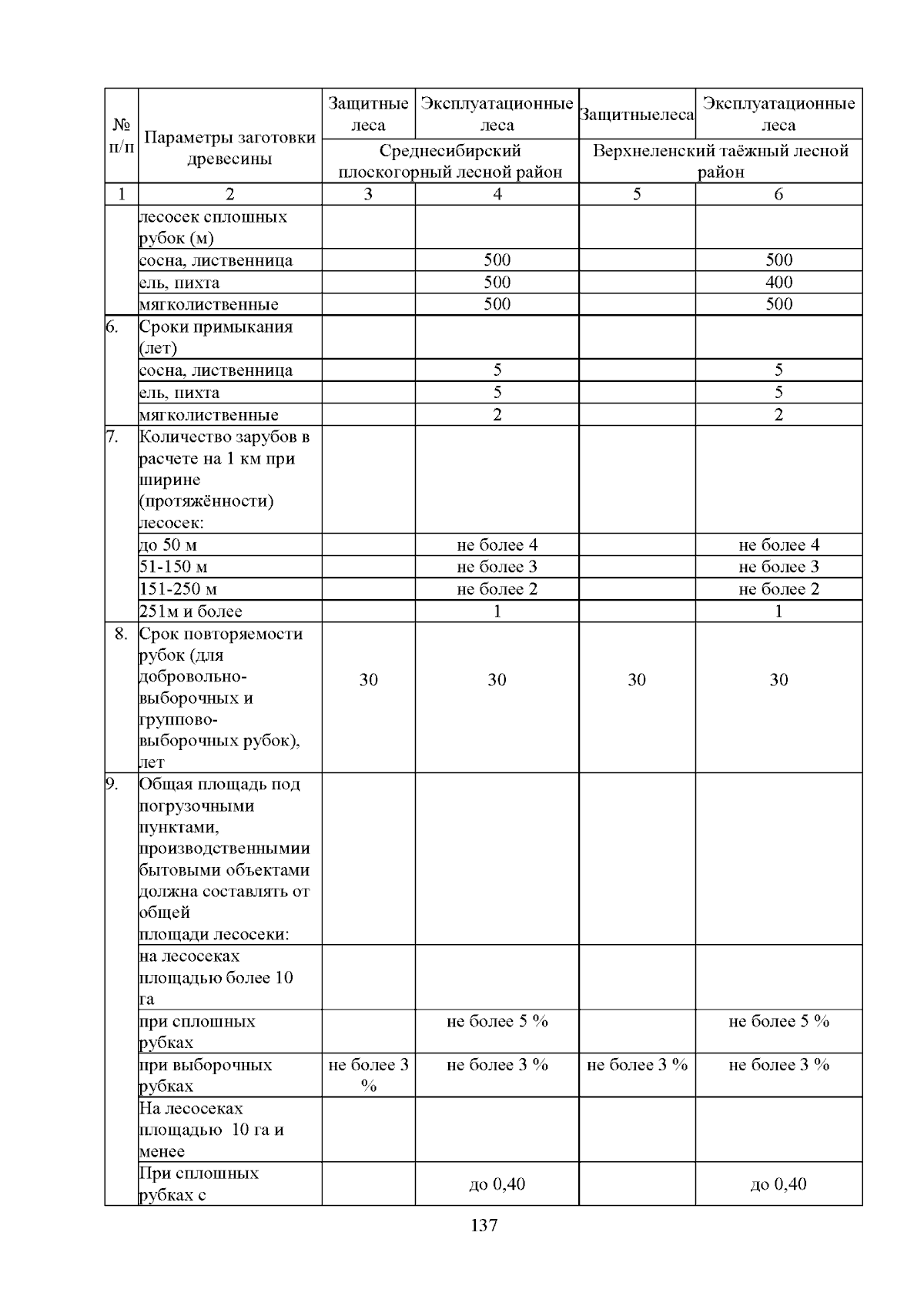 | № п/п | Параметры заготовки древесины | Защитные леса | Эксплуатационные леса | Защитныелеса | Эксплуатационные леса |
|---|---|---|---|---|---|
| | | Среднесибирский плоскогорный лесной район | | Верхнеленский таёжный лесной район | |
| 1 | 2 | 3 | 4 | 5 | 6 |
| | лесосек сплошных рубок (м) | | | | |
| | сосна, лиственница | | 500 | | 500 |
| | ель, пихта | | 500 | | 400 |
| | мягколиственные | | 500 | | 500 |
| 6. | Сроки примыкания (лет) | | | | |
| | сосна, лиственница | | 5 | | 5 |
| | ель, пихта | | 5 | | 5 |
| | мягколиственные | | 2 | | 2 |
| 7. | Количество зарубов в расчете на 1 км при ширине (протяжённости) лесосек: | | | | |
| | до 50 м | | не более 4 | | не более 4 |
| | 51-150 м | | не более 3 | | не более 3 |
| | 151-250 м | | не более 2 | | не более 2 |
| | 251м и более | | 1 | | 1 |
| 8. | Срок повторяемости рубок (для добровольно-выборочных и группово-выборочных рубок), лет | 30 | 30 | 30 | 30 |
| 9. | Общая площадь под погрузочными пунктами, производственнымии бытовыми объектами должна составлять от общей площади лесосеки: | | | | |
| | на лесосеках площадью более 10 га | | | | |
| | при сплошных рубках | | не более 5 % | | не более 5 % |
| | при выборочных рубках | не более 3 % | не более 3 % | не более 3 % | не более 3 % |
| | На лесосеках площадью 10 га и менее | | | | |
| | При сплошных рубках с | | до 0,40 | | до 0,40 |

137